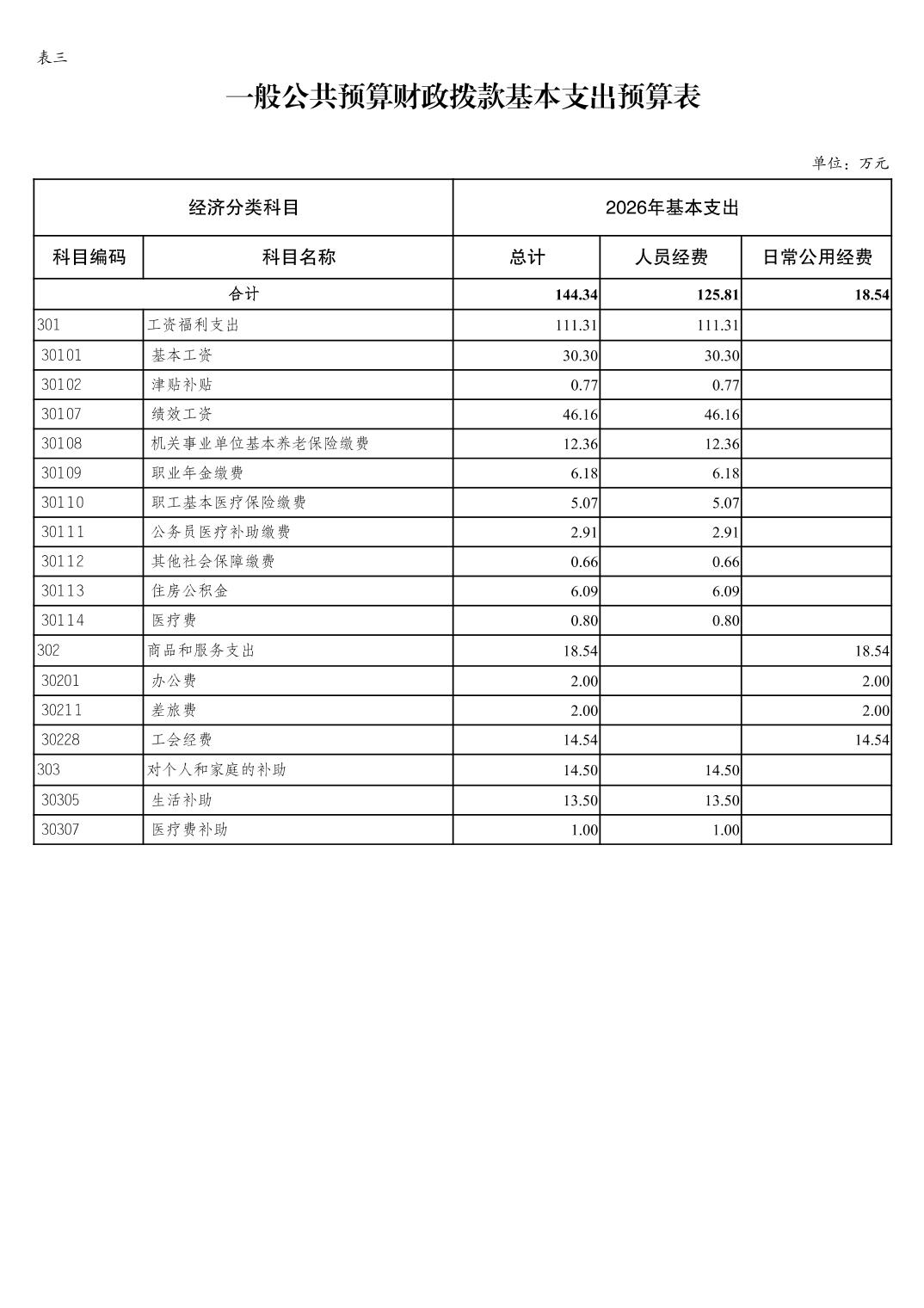 表三

一般公共预算财政拨款基本支出预算表

单位：万元

| 经济分类科目 | | 2026年基本支出 | | |
|---|---|---|---|---|
| 科目编码 | 科目名称 | 总计 | 人员经费 | 日常公用经费 |
| 合计 | | 144.34 | 125.81 | 18.54 |
| 301 | 工资福利支出 | 111.31 | 111.31 | |
| 30101 | 基本工资 | 30.30 | 30.30 | |
| 30102 | 津贴补贴 | 0.77 | 0.77 | |
| 30107 | 绩效工资 | 46.16 | 46.16 | |
| 30108 | 机关事业单位基本养老保险缴费 | 12.36 | 12.36 | |
| 30109 | 职业年金缴费 | 6.18 | 6.18 | |
| 30110 | 职工基本医疗保险缴费 | 5.07 | 5.07 | |
| 30111 | 公务员医疗补助缴费 | 2.91 | 2.91 | |
| 30112 | 其他社会保障缴费 | 0.66 | 0.66 | |
| 30113 | 住房公积金 | 6.09 | 6.09 | |
| 30114 | 医疗费 | 0.80 | 0.80 | |
| 302 | 商品和服务支出 | 18.54 | | 18.54 |
| 30201 | 办公费 | 2.00 | | 2.00 |
| 30211 | 差旅费 | 2.00 | | 2.00 |
| 30228 | 工会经费 | 14.54 | | 14.54 |
| 303 | 对个人和家庭的补助 | 14.50 | 14.50 | |
| 30305 | 生活补助 | 13.50 | 13.50 | |
| 30307 | 医疗费补助 | 1.00 | 1.00 | |